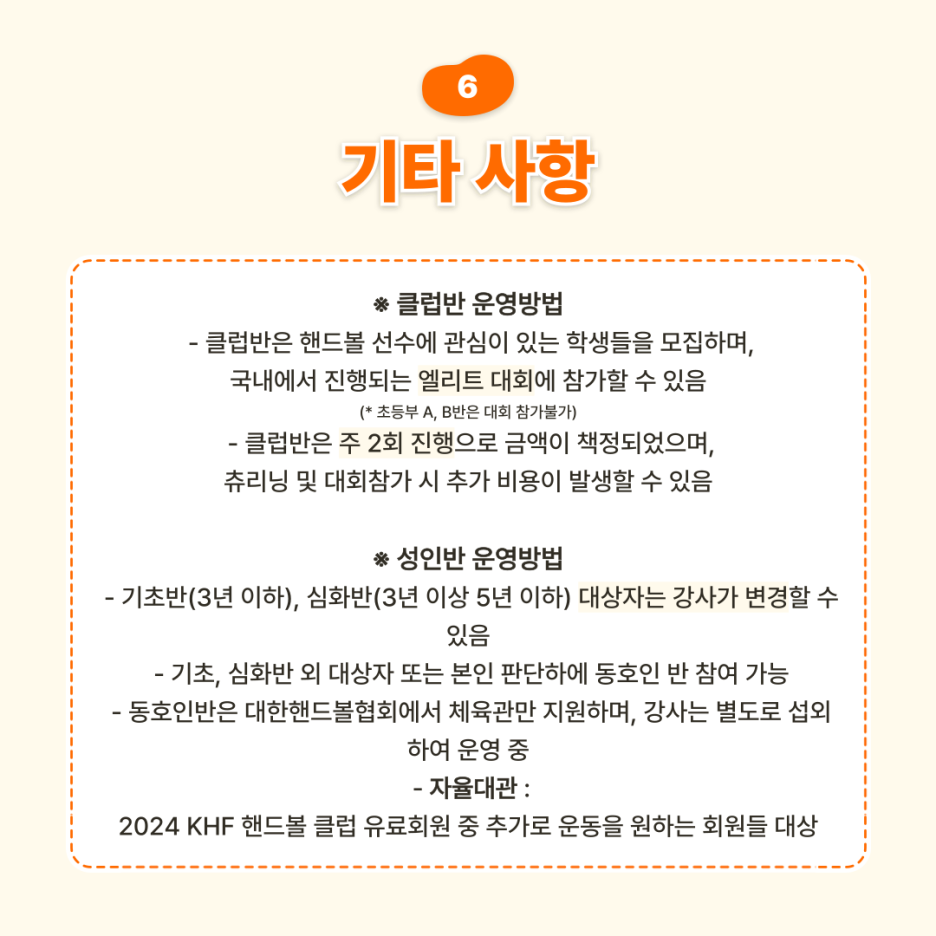 6

기타 사항

※ 클럽반 운영방법
- 클럽반은 핸드볼 선수에 관심이 있는 학생들을 모집하며, 국내에서 진행되는 엘리트 대회에 참가할 수 있음
(* 초등부 A, B반은 대회 참가불가)
- 클럽반은 주 2회 진행으로 금액이 책정되었으며, 츄리닝 및 대회참가 시 추가 비용이 발생할 수 있음

※ 성인반 운영방법
- 기초반(3년 이하), 심화반(3년 이상 5년 이하) 대상자는 강사가 변경할 수 있음
- 기초, 심화반 외 대상자 또는 본인 판단하에 동호인 반 참여 가능
- 동호인반은 대한핸드볼협회에서 체육관만 지원하며, 강사는 별도로 섭외하여 운영 중
- 자율대관 :
2024 KHF 핸드볼 클럽 유료회원 중 추가로 운동을 원하는 회원들 대상